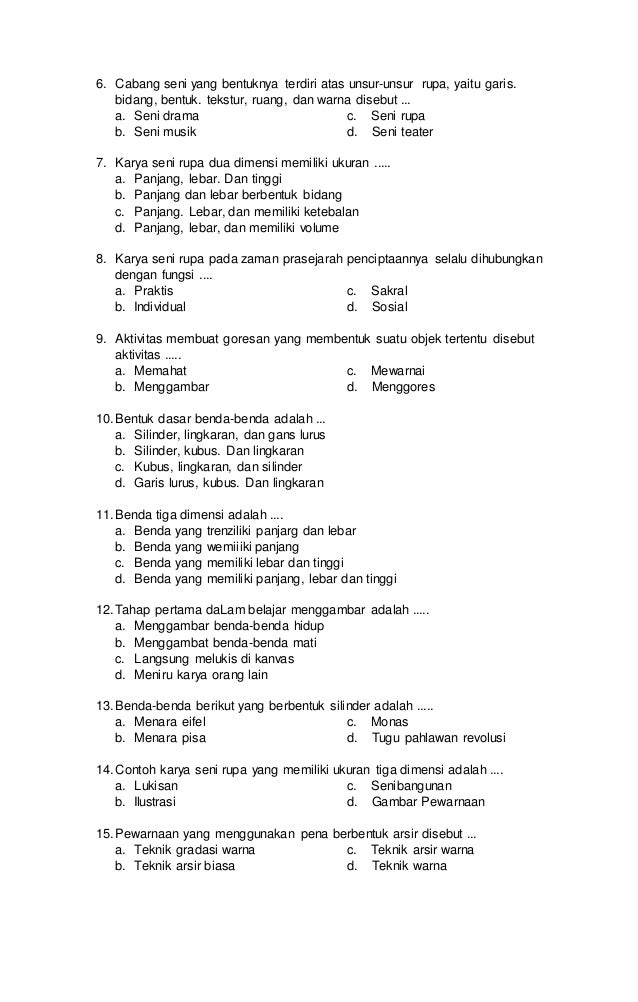 6. Cabang seni yang bentuknya terdiri atas unsur-unsur rupa, yaitu garis. bidang, bentuk. tekstur, ruang, dan warna disebut ...
a. Seni drama
b. Seni musik
c. Seni rupa
d. Seni teater

7. Karya seni rupa dua dimensi memiliki ukuran .....
a. Panjang, lebar. Dan tinggi
b. Panjang dan lebar berbentuk bidang
c. Panjang. Lebar, dan memiliki ketebalan
d. Panjang, lebar, dan memiliki volume

8. Karya seni rupa pada zaman prasejarah penciptaannya selalu dihubungkan dengan fungsi ....
a. Praktis
b. Individual
c. Sakral
d. Sosial

9. Aktivitas membuat goresan yang membentuk suatu objek tertentu disebut aktivitas .....
a. Memahat
b. Menggambar
c. Mewarnai
d. Menggores

10. Bentuk dasar benda-benda adalah ...
a. Silinder, lingkaran, dan gans lurus
b. Silinder, kubus. Dan lingkaran
c. Kubus, lingkaran, dan silinder
d. Garis lurus, kubus. Dan lingkaran

11. Benda tiga dimensi adalah ....
a. Benda yang trenziliki panjarg dan lebar
b. Benda yang wemiiiki panjang
c. Benda yang memiliki lebar dan tinggi
d. Benda yang memiliki panjang, lebar dan tinggi

12. Tahap pertama daLam belajar menggambar adalah .....
a. Menggambar benda-benda hidup
b. Menggambat benda-benda mati
c. Langsung melukis di kanvas
d. Meniru karya orang lain

13. Benda-benda berikut yang berbentuk silinder adalah .....
a. Menara eifel
b. Menara pisa
c. Monas
d. Tugu pahlawan revolusi

14. Contoh karya seni rupa yang memiliki ukuran tiga dimensi adalah ....
a. Lukisan
b. Ilustrasi
c. Senibangunan
d. Gambar Pewarnaan

15. Pewarnaan yang menggunakan pena berbentuk arsir disebut ...
a. Teknik gradasi warna
b. Teknik arsir biasa
c. Teknik arsir warna
d. Teknik warna